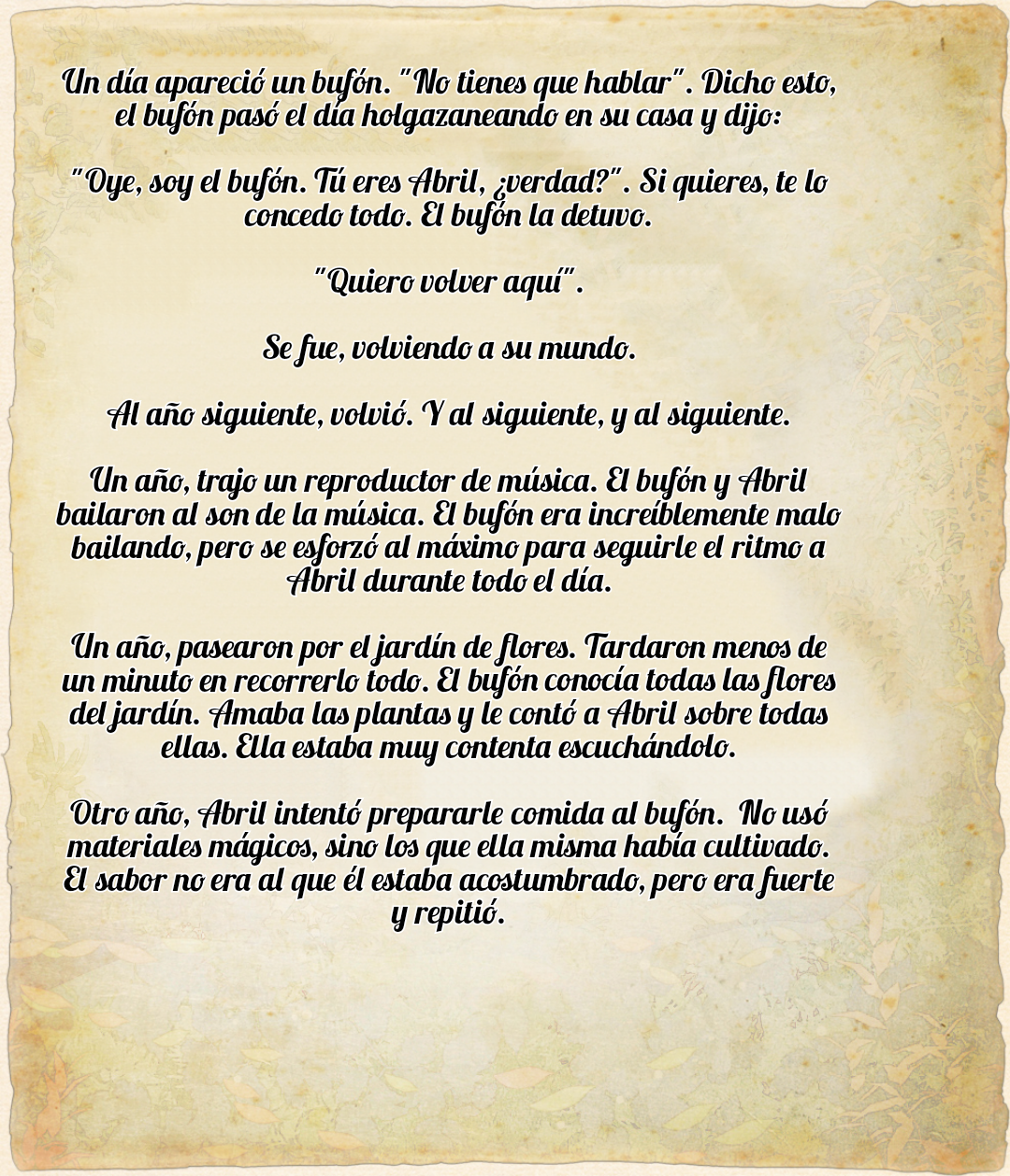 Un día apareció un bufón. "No tienes que hablar". Dicho esto, el bufón pasó el día holgazaneando en su casa y dijo:

"Oye, soy el bufón. Tú eres Abril, ¿verdad?". Si quieres, te lo concedo todo. El bufón la detuvo.

"Quiero volver aquí".

Se fue, volviendo a su mundo.

Al año siguiente, volvió. Y al siguiente, y al siguiente.

Un año, trajo un reproductor de música. El bufón y Abril bailaron al son de la música. El bufón era increíblemente malo bailando, pero se esforzó al máximo para seguirle el ritmo a Abril durante todo el día.

Un año, pasearon por el jardín de flores. Tardaron menos de un minuto en recorrerlo todo. El bufón conocía todas las flores del jardín. Amaba las plantas y le contó a Abril sobre todas ellas. Ella estaba muy contenta escuchándolo.

Otro año, Abril intentó prepararle comida al bufón. No usó materiales mágicos, sino los que ella misma había cultivado. El sabor no era al que él estaba acostumbrado, pero era fuerte y repitió.